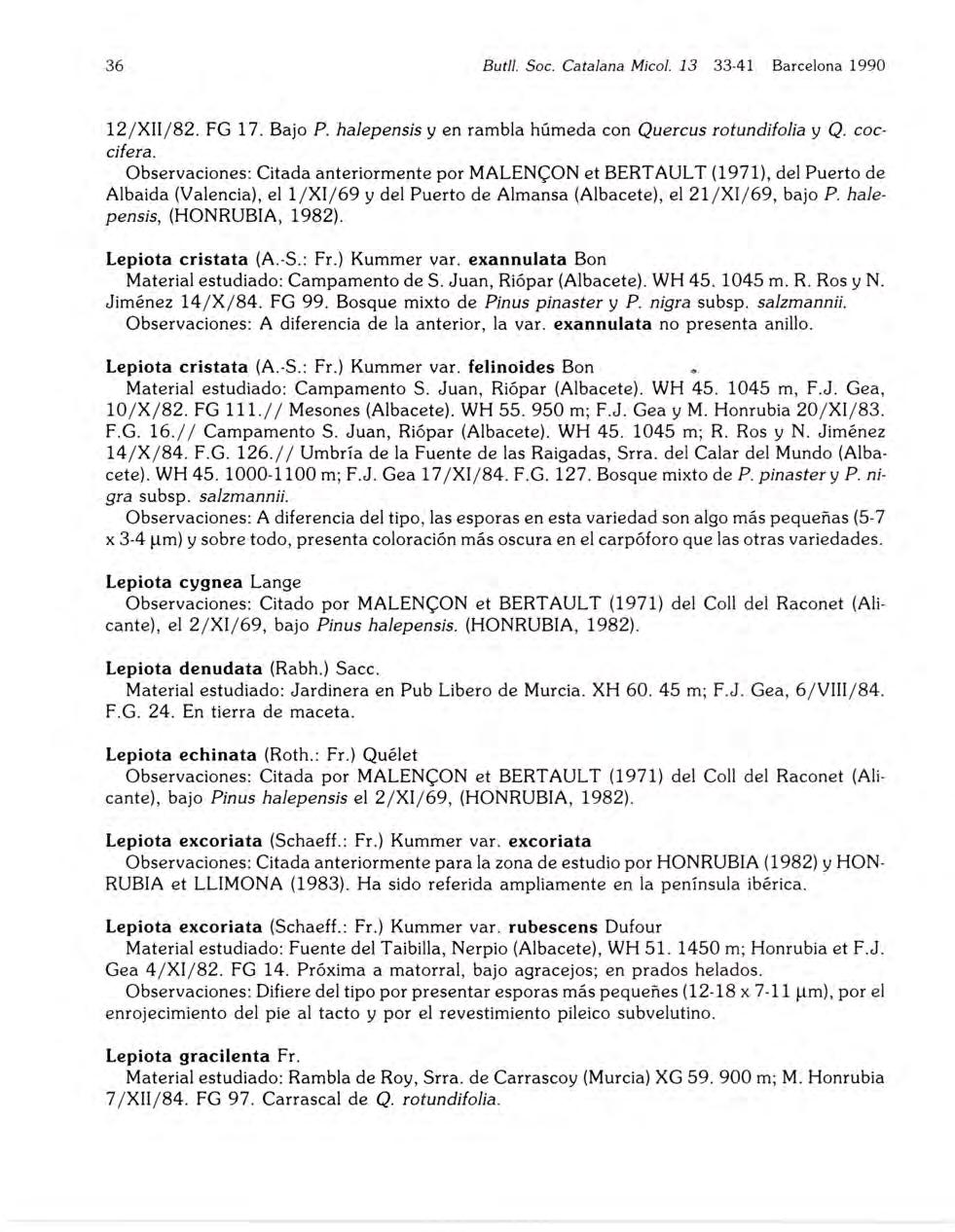 36 Butll. Soc. Catalana Micol. 13 33-41 Barcelona 1990

12/XII/82. FG 17. Bajo P. halepensis y en rambla húmeda con Quercus rotundifolia y Q. coccifera.
Observaciones: Citada anteriormente por MALENÇON et BERTAULT (1971), del Puerto de Albaida (Valencia), el 1/XI/69 y del Puerto de Almansa (Albacete), el 21/XI/69, bajo P. halepensis, (HONRUBIA, 1982).

Lepiota cristata (A.-S.: Fr.) Kummer var. exannulata Bon
Material estudiado: Campamento de S. Juan, Riópar (Albacete). WH 45. 1045 m. R. Ros y N. Jiménez 14/X/84. FG 99. Bosque mixto de Pinus pinaster y P. nigra subsp. salzmannii.
Observaciones: A diferencia de la anterior, la var. exannulata no presenta anillo.

Lepiota cristata (A.-S.: Fr.) Kummer var. felinoides Bon
Material estudiado: Campamento S. Juan, Riópar (Albacete). WH 45. 1045 m, F.J. Gea, 10/X/82. FG 111.// Mesones (Albacete). WH 55. 950 m; F.J. Gea y M. Honrubia 20/XI/83. F.G. 16.// Campamento S. Juan, Riópar (Albacete). WH 45. 1045 m; R. Ros y N. Jiménez 14/X/84. F.G. 126.// Umbría de la Fuente de las Raigadas, Srra. del Calar del Mundo (Albacete). WH 45. 1000-1100 m; F.J. Gea 17/XI/84. F.G. 127. Bosque mixto de P. pinaster y P. nigra subsp. salzmannii.
Observaciones: A diferencia del tipo, las esporas en esta variedad son algo más pequeñas (5-7 x 3-4 µm) y sobre todo, presenta coloración más oscura en el carpóforo que las otras variedades.

Lepiota cygnea Lange
Observaciones: Citado por MALENÇON et BERTAULT (1971) del Coll del Raconet (Alicante), el 2/XI/69, bajo Pinus halepensis. (HONRUBIA, 1982).

Lepiota denudata (Rabh.) Sacc.
Material estudiado: Jardinera en Pub Libero de Murcia. XH 60. 45 m; F.J. Gea, 6/VIII/84. F.G. 24. En tierra de maceta.

Lepiota echinata (Roth.: Fr.) Quélet
Observaciones: Citada por MALENÇON et BERTAULT (1971) del Coll del Raconet (Alicante), bajo Pinus halepensis el 2/XI/69, (HONRUBIA, 1982).

Lepiota excoriata (Schaeff.: Fr.) Kummer var. excoriata
Observaciones: Citada anteriormente para la zona de estudio por HONRUBIA (1982) y HONRUBIA et LLIMONA (1983). Ha sido referida ampliamente en la península ibérica.

Lepiota excoriata (Schaeff.: Fr.) Kummer var. rubescens Dufour
Material estudiado: Fuente del Taibilla, Nerpio (Albacete), WH 51. 1450 m; Honrubia et F.J. Gea 4/XI/82. FG 14. Próxima a matorral, bajo agracejos; en prados helados.
Observaciones: Difiere del tipo por presentar esporas más pequeñes (12-18 x 7-11 µm), por el enrojecimiento del pie al tacto y por el revestimiento pileico subvelutino.

Lepiota gracilenta Fr.
Material estudiado: Rambla de Roy, Srra. de Carrascoy (Murcia) XG 59. 900 m; M. Honrubia 7/XII/84. FG 97. Carrascal de Q. rotundifolia.